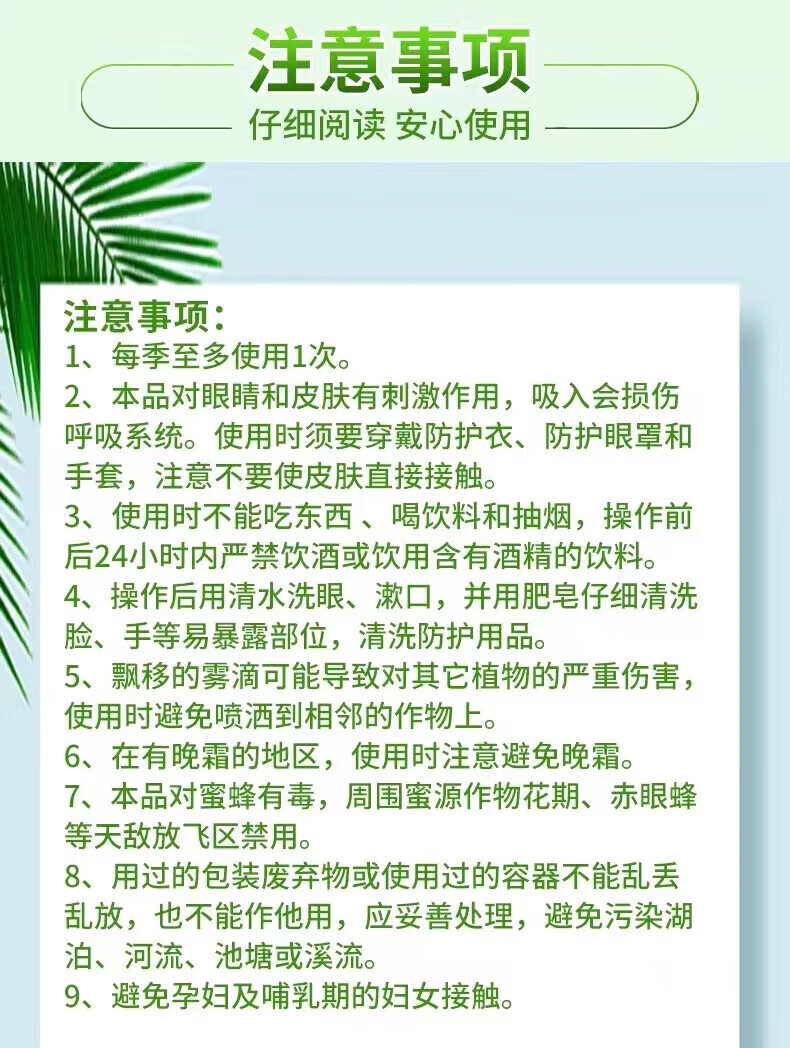 注意事项
仔细阅读 安心使用

注意事项：
1、每季至多使用1次。
2、本品对眼睛和皮肤有刺激作用，吸入会损伤呼吸系统。使用时须要穿戴防护衣、防护眼罩和手套，注意不要使皮肤直接接触。
3、使用时不能吃东西 、喝饮料和抽烟，操作前后24小时内严禁饮酒或饮用含有酒精的饮料。
4、操作后用清水洗眼、漱口，并用肥皂仔细清洗脸、手等易暴露部位，清洗防护用品。
5、飘移的雾滴可能导致对其它植物的严重伤害，使用时避免喷洒到相邻的作物上。
6、在有晚霜的地区，使用时注意避免晚霜。
7、本品对蜜蜂有毒，周围蜜源作物花期、赤眼蜂等天敌放飞区禁用。
8、用过的包装废弃物或使用过的容器不能乱丢乱放，也不能作他用，应妥善处理，避免污染湖泊、河流、池塘或溪流。
9、避免孕妇及哺乳期的妇女接触。